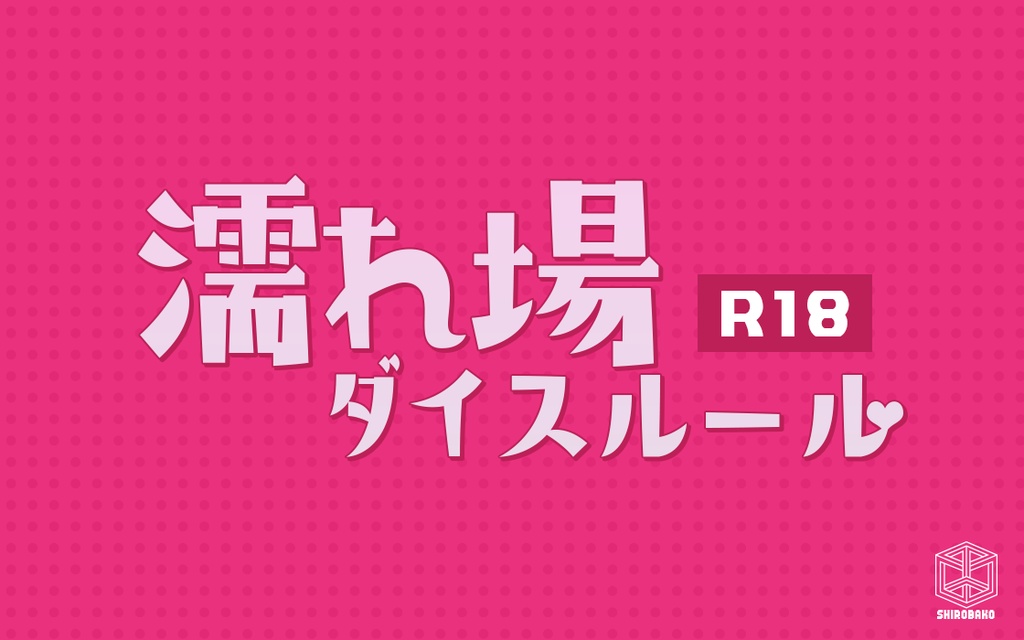 濡れ場
R18
ダイスルール

SHIROBAKO